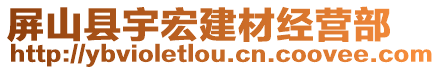 屏山县宇宏建材经营部
http://ybvioletlou.cn.coovee.com